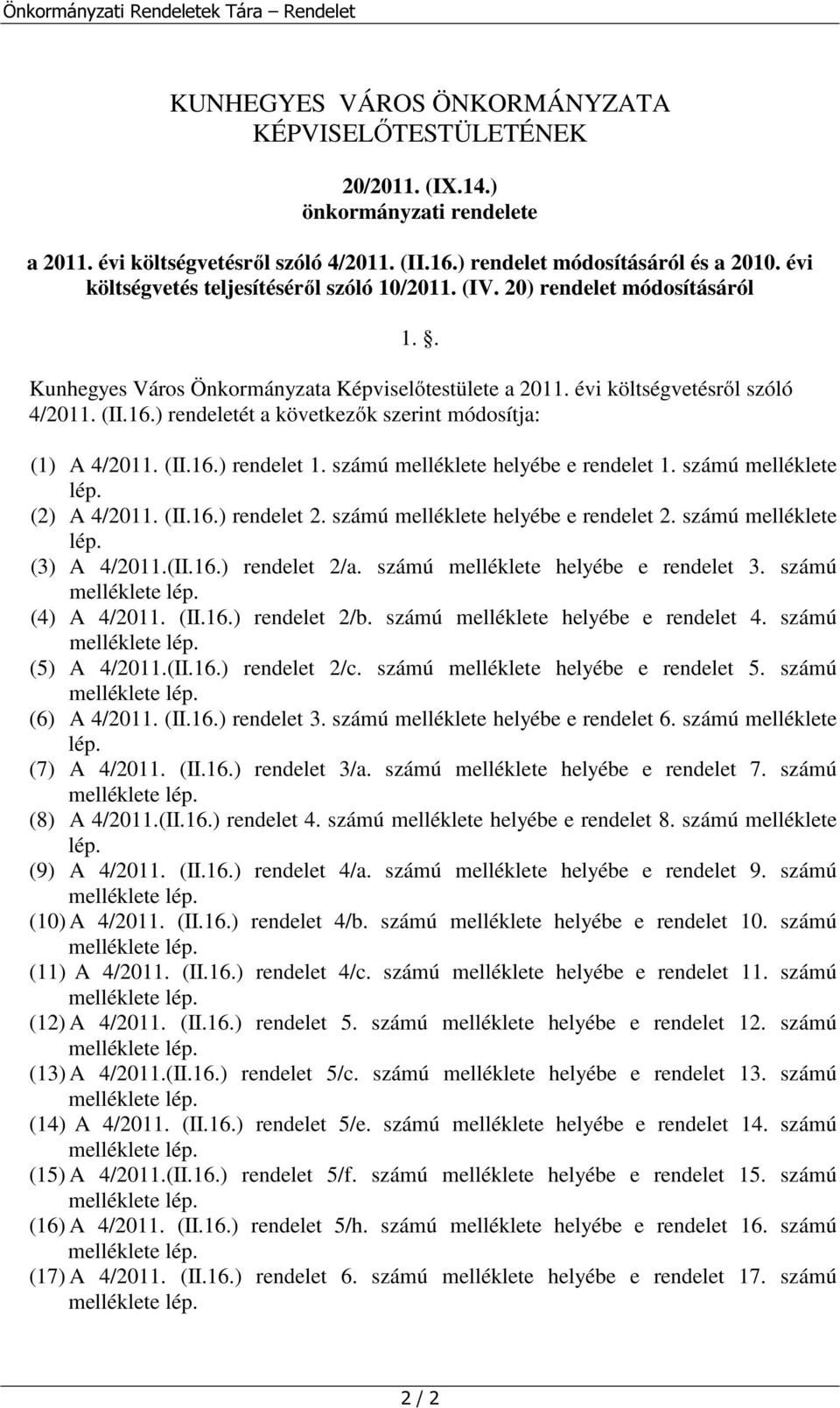 Önkormányzati Rendeletek Tára – Rendelet

KUNHEGYES VÁROS ÖNKORMÁNYZATA KÉPVISELŐTESTÜLETÉNEK

20/2011. (IX.14.) önkormányzati rendelete

a 2011. évi költségvetésről szóló 4/2011. (II.16.) rendelet módosításáról és a 2010. évi költségvetés teljesítéséről szóló 10/2011. (IV. 20) rendelet módosításáról

1. .

Kunhegyes Város Önkormányzata Képviselőtestülete a 2011. évi költségvetésről szóló 4/2011. (II.16.) rendeletét a következők szerint módosítja:

(1) A 4/2011. (II.16.) rendelet 1. számú melléklete helyébe e rendelet 1. számú melléklete lép.
(2) A 4/2011. (II.16.) rendelet 2. számú melléklete helyébe e rendelet 2. számú melléklete lép.
(3) A 4/2011.(II.16.) rendelet 2/a. számú melléklete helyébe e rendelet 3. számú melléklete lép.
(4) A 4/2011. (II.16.) rendelet 2/b. számú melléklete helyébe e rendelet 4. számú melléklete lép.
(5) A 4/2011.(II.16.) rendelet 2/c. számú melléklete helyébe e rendelet 5. számú melléklete lép.
(6) A 4/2011. (II.16.) rendelet 3. számú melléklete helyébe e rendelet 6. számú melléklete lép.
(7) A 4/2011. (II.16.) rendelet 3/a. számú melléklete helyébe e rendelet 7. számú melléklete lép.
(8) A 4/2011.(II.16.) rendelet 4. számú melléklete helyébe e rendelet 8. számú melléklete lép.
(9) A 4/2011. (II.16.) rendelet 4/a. számú melléklete helyébe e rendelet 9. számú melléklete lép.
(10) A 4/2011. (II.16.) rendelet 4/b. számú melléklete helyébe e rendelet 10. számú melléklete lép.
(11) A 4/2011. (II.16.) rendelet 4/c. számú melléklete helyébe e rendelet 11. számú melléklete lép.
(12) A 4/2011. (II.16.) rendelet 5. számú melléklete helyébe e rendelet 12. számú melléklete lép.
(13) A 4/2011.(II.16.) rendelet 5/c. számú melléklete helyébe e rendelet 13. számú melléklete lép.
(14) A 4/2011. (II.16.) rendelet 5/e. számú melléklete helyébe e rendelet 14. számú melléklete lép.
(15) A 4/2011.(II.16.) rendelet 5/f. számú melléklete helyébe e rendelet 15. számú melléklete lép.
(16) A 4/2011. (II.16.) rendelet 5/h. számú melléklete helyébe e rendelet 16. számú melléklete lép.
(17) A 4/2011. (II.16.) rendelet 6. számú melléklete helyébe e rendelet 17. számú melléklete lép.

2 / 2